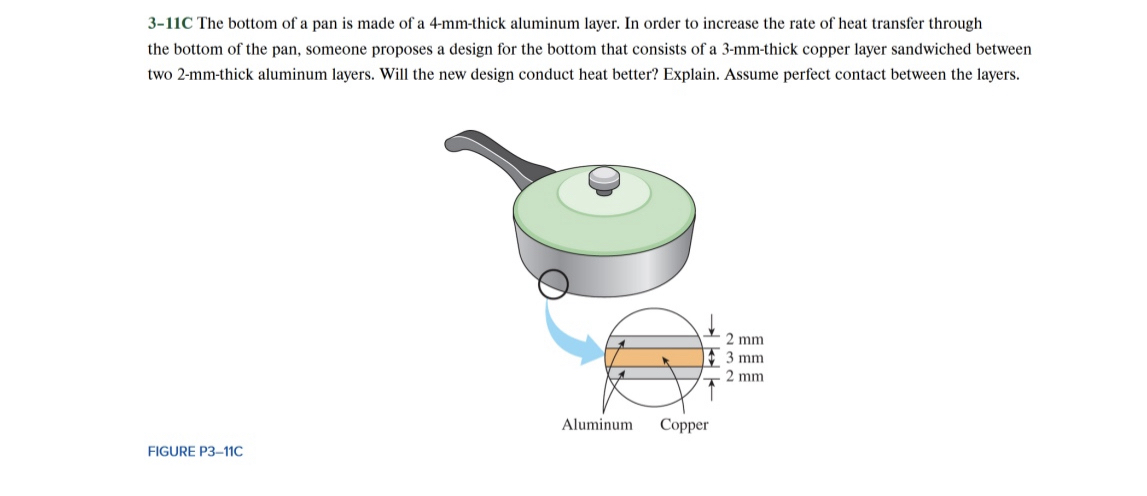 3–11C The bottom of a pan is made of a 4-mm-thick aluminum layer. In order to increase the rate of heat transfer through the bottom of the pan, someone proposes a design for the bottom that consists of a 3-mm-thick copper layer sandwiched between two 2-mm-thick aluminum layers. Will the new design conduct heat better? Explain. Assume perfect contact between the layers.

2 mm
3 mm
2 mm

Aluminum
Copper

FIGURE P3–11C